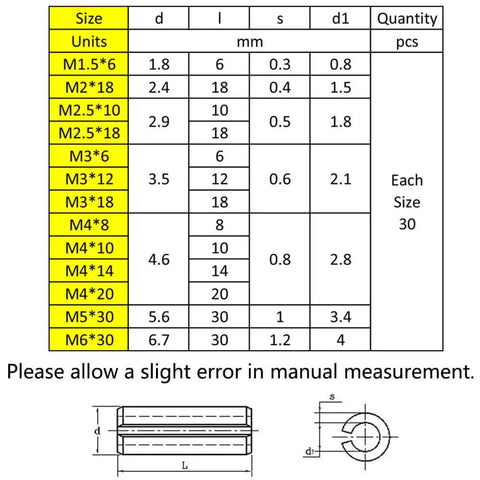 | Size | d | l | s | d1 | Quantity |
|---|---|---|---|---|---|
| Units | mm | | | | pcs |
| M1.5*6 | 1.8 | 6 | 0.3 | 0.8 | Each Size 30 |
| M2*18 | 2.4 | 18 | 0.4 | 1.5 | |
| M2.5*10 | 2.9 | 10 | 0.5 | 1.8 | |
| M2.5*18 | | 18 | | | |
| M3*6 | 3.5 | 6 | 0.6 | 2.1 | |
| M3*12 | | 12 | | | |
| M3*18 | | 18 | | | |
| M4*8 | 4.6 | 8 | 0.8 | 2.8 | |
| M4*10 | | 10 | | | |
| M4*14 | | 14 | | | |
| M4*20 | | 20 | | | |
| M5*30 | 5.6 | 30 | 1 | 3.4 | |
| M6*30 | 6.7 | 30 | 1.2 | 4 | |

Please allow a slight error in manual measurement.

d

L

s

d1